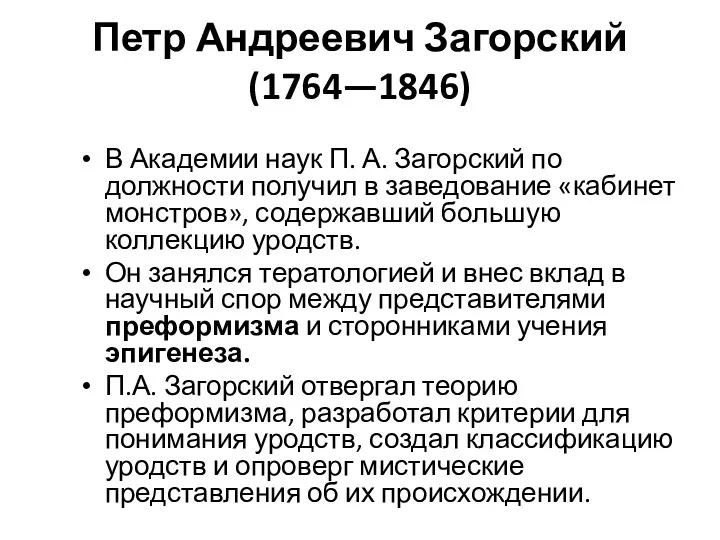 Петр Андреевич Загорский (1764—1846)

• В Академии наук П. А. Загорский по должности получил в заведование «кабинет монстров», содержавший большую коллекцию уродств.
• Он занялся тератологией и внес вклад в научный спор между представителями преформизма и сторонниками учения эпигенеза.
• П.А. Загорский отвергал теорию преформизма, разработал критерии для понимания уродств, создал классификацию уродств и опроверг мистические представления об их происхождении.